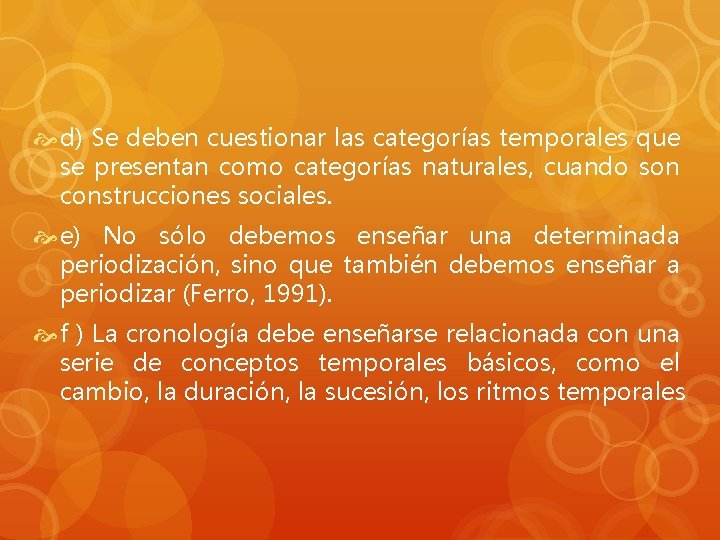 d) Se deben cuestionar las categorías temporales que se presentan como categorías naturales, cuando son construcciones sociales.

e) No sólo debemos enseñar una determinada periodización, sino que también debemos enseñar a periodizar (Ferro, 1991).

f ) La cronología debe enseñarse relacionada con una serie de conceptos temporales básicos, como el cambio, la duración, la sucesión, los ritmos temporales